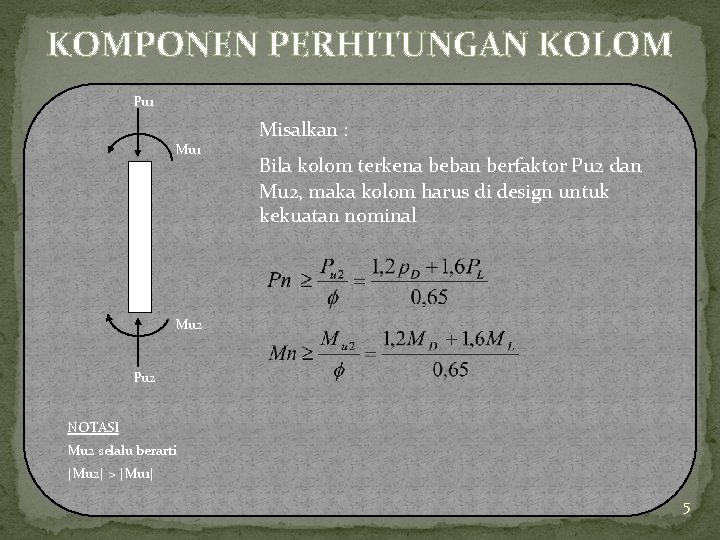 KOMPONEN PERHITUNGAN KOLOM

Pu1

Mu1

Mu2

Pu2

Misalkan :

Bila kolom terkena beban berfaktor Pu2 dan Mu2, maka kolom harus di design untuk kekuatan nominal

$Pn \geq \frac{P_{u2}}{\phi} = \frac{1,2\,p_D + 1,6P_L}{0,65}$

$Mn \geq \frac{M_{u2}}{\phi} = \frac{1,2M_D + 1,6M_L}{0,65}$

NOTASI

Mu2 selalu berarti

|Mu2| > |Mu1|

5